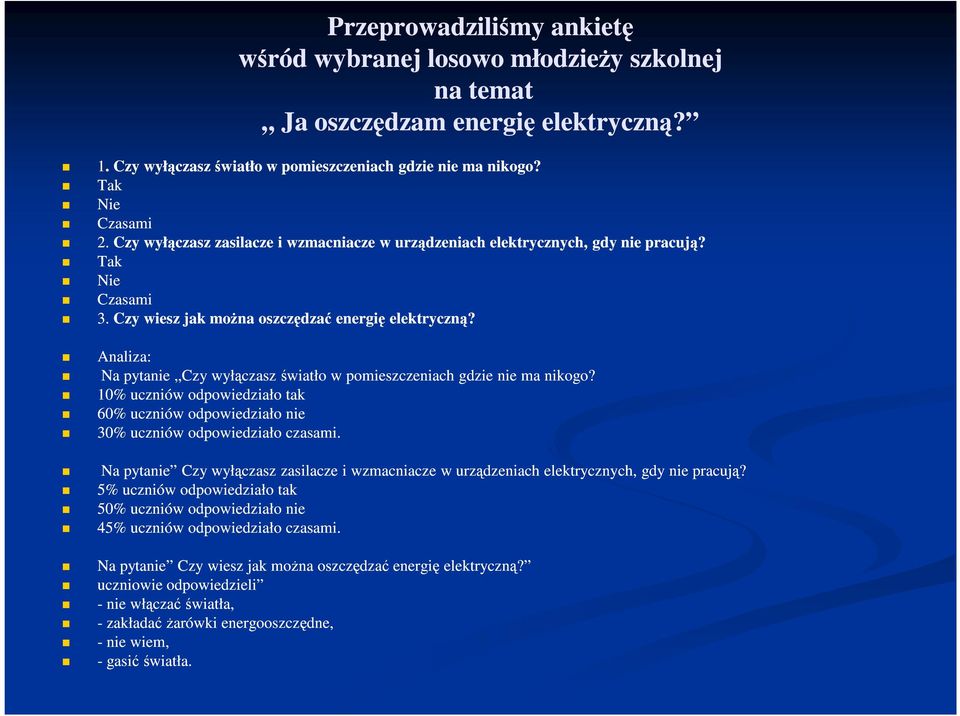 Przeprowadziliśmy ankietę wśród wybranej losowo młodzieży szkolnej na temat „ Ja oszczędzam energię elektryczną?”

1. Czy wyłączasz światło w pomieszczeniach gdzie nie ma nikogo?
Tak
Nie
Czasami
2. Czy wyłączasz zasilacze i wzmacniacze w urządzeniach elektrycznych, gdy nie pracują?
Tak
Nie
Czasami
3. Czy wiesz jak można oszczędzać energię elektryczną?

Analiza:
Na pytanie „Czy wyłączasz światło w pomieszczeniach gdzie nie ma nikogo?
10% uczniów odpowiedziało tak
60% uczniów odpowiedziało nie
30% uczniów odpowiedziało czasami.

Na pytanie” Czy wyłączasz zasilacze i wzmacniacze w urządzeniach elektrycznych, gdy nie pracują?
5% uczniów odpowiedziało tak
50% uczniów odpowiedziało nie
45% uczniów odpowiedziało czasami.

Na pytanie” Czy wiesz jak można oszczędzać energię elektryczną?”
uczniowie odpowiedzieli”
- nie włączać światła,
- zakładać żarówki energooszczędne,
- nie wiem,
- gasić światła.